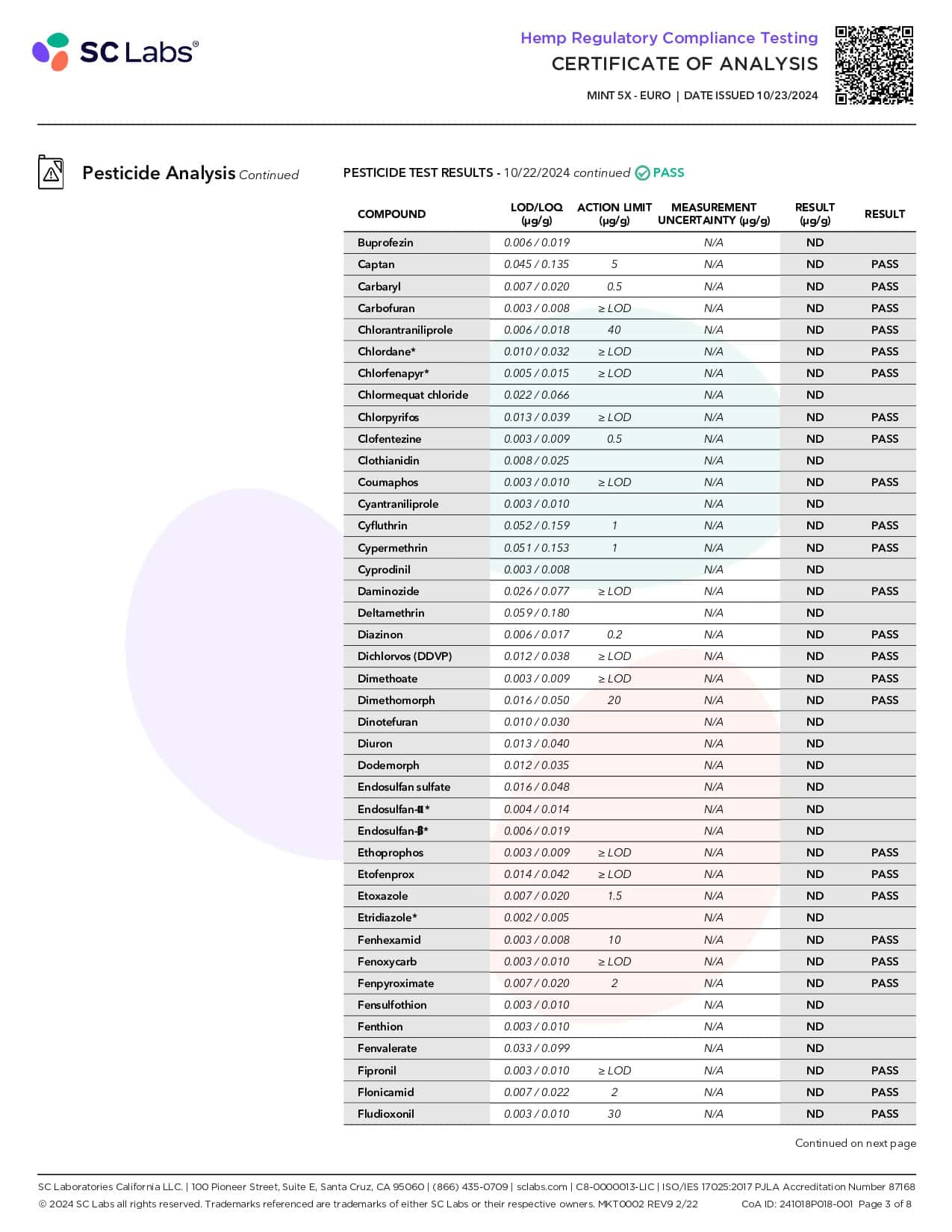 SC Labs®

Hemp Regulatory Compliance Testing
CERTIFICATE OF ANALYSIS
MINT 5X - EURO | DATE ISSUED 10/23/2024

Pesticide Analysis Continued

PESTICIDE TEST RESULTS - 10/22/2024 continued PASS

| COMPOUND | LOD/LOQ (μg/g) | ACTION LIMIT (μg/g) | MEASUREMENT UNCERTAINTY (μg/g) | RESULT (μg/g) | RESULT |
|---|---|---|---|---|---|
| Buprofezin | 0.006 / 0.019 | | N/A | ND | |
| Captan | 0.045 / 0.135 | 5 | N/A | ND | PASS |
| Carbaryl | 0.007 / 0.020 | 0.5 | N/A | ND | PASS |
| Carbofuran | 0.003 / 0.008 | ≥ LOD | N/A | ND | PASS |
| Chlorantraniliprole | 0.006 / 0.018 | 40 | N/A | ND | PASS |
| Chlordane* | 0.010 / 0.032 | ≥ LOD | N/A | ND | PASS |
| Chlorfenapyr* | 0.005 / 0.015 | ≥ LOD | N/A | ND | PASS |
| Chlormequat chloride | 0.022 / 0.066 | | N/A | ND | |
| Chlorpyrifos | 0.013 / 0.039 | ≥ LOD | N/A | ND | PASS |
| Clofentezine | 0.003 / 0.009 | 0.5 | N/A | ND | PASS |
| Clothianidin | 0.008 / 0.025 | | N/A | ND | |
| Coumaphos | 0.003 / 0.010 | ≥ LOD | N/A | ND | PASS |
| Cyantraniliprole | 0.003 / 0.010 | | N/A | ND | |
| Cyfluthrin | 0.052 / 0.159 | 1 | N/A | ND | PASS |
| Cypermethrin | 0.051 / 0.153 | 1 | N/A | ND | PASS |
| Cyprodinil | 0.003 / 0.008 | | N/A | ND | |
| Daminozide | 0.026 / 0.077 | ≥ LOD | N/A | ND | PASS |
| Deltamethrin | 0.059 / 0.180 | | N/A | ND | |
| Diazinon | 0.006 / 0.017 | 0.2 | N/A | ND | PASS |
| Dichlorvos (DDVP) | 0.012 / 0.038 | ≥ LOD | N/A | ND | PASS |
| Dimethoate | 0.003 / 0.009 | ≥ LOD | N/A | ND | PASS |
| Dimethomorph | 0.016 / 0.050 | 20 | N/A | ND | PASS |
| Dinotefuran | 0.010 / 0.030 | | N/A | ND | |
| Diuron | 0.013 / 0.040 | | N/A | ND | |
| Dodemorph | 0.012 / 0.035 | | N/A | ND | |
| Endosulfan sulfate | 0.016 / 0.048 | | N/A | ND | |
| Endosulfan-α* | 0.004 / 0.014 | | N/A | ND | |
| Endosulfan-β* | 0.006 / 0.019 | | N/A | ND | |
| Ethoprophos | 0.003 / 0.009 | ≥ LOD | N/A | ND | PASS |
| Etofenprox | 0.014 / 0.042 | ≥ LOD | N/A | ND | PASS |
| Etoxazole | 0.007 / 0.020 | 1.5 | N/A | ND | PASS |
| Etridiazole* | 0.002 / 0.005 | | N/A | ND | |
| Fenhexamid | 0.003 / 0.008 | 10 | N/A | ND | PASS |
| Fenoxycarb | 0.003 / 0.010 | ≥ LOD | N/A | ND | PASS |
| Fenpyroximate | 0.007 / 0.020 | 2 | N/A | ND | PASS |
| Fensulfothion | 0.003 / 0.010 | | N/A | ND | |
| Fenthion | 0.003 / 0.010 | | N/A | ND | |
| Fenvalerate | 0.033 / 0.099 | | N/A | ND | |
| Fipronil | 0.003 / 0.010 | ≥ LOD | N/A | ND | PASS |
| Flonicamid | 0.007 / 0.022 | 2 | N/A | ND | PASS |
| Fludioxonil | 0.003 / 0.010 | 30 | N/A | ND | PASS |

Continued on next page

SC Laboratories California LLC. | 100 Pioneer Street, Suite E, Santa Cruz, CA 95060 | (866) 435-0709 | sclabs.com | C8-0000013-LIC | ISO/IES 17025:2017 PJLA Accreditation Number 87168
© 2024 SC Labs all rights reserved. Trademarks referenced are trademarks of either SC Labs or their respective owners. MKT0002 REV9 2/22 CoA ID: 241018P018-001 Page 3 of 8